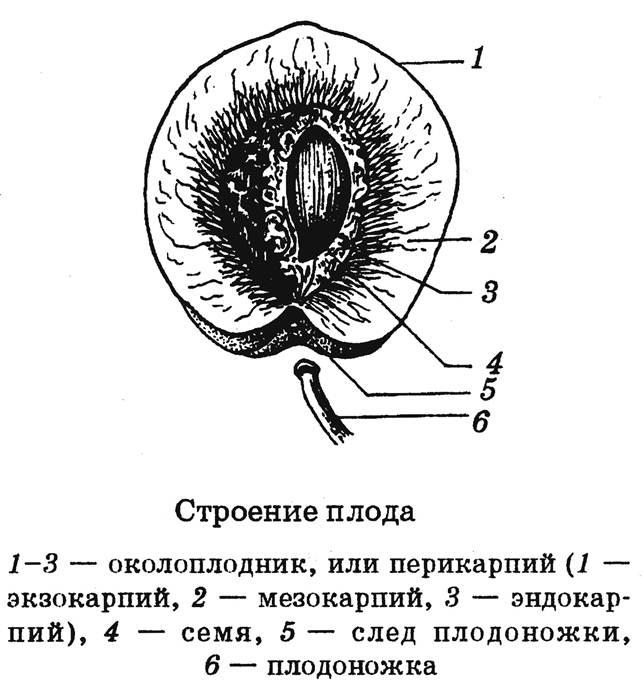 1
2
3
4
5
6

Строение плода

1–3 — околоплодник, или перикарпий (1 — экзокарпий, 2 — мезокарпий, 3 — эндокарпий), 4 — семя, 5 — след плодоножки, 6 — плодоножка